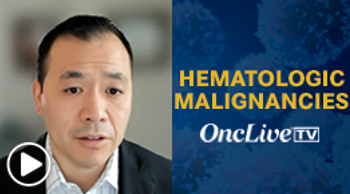 HEMATOLOGIC MALIGNANCIES

OncLive TV